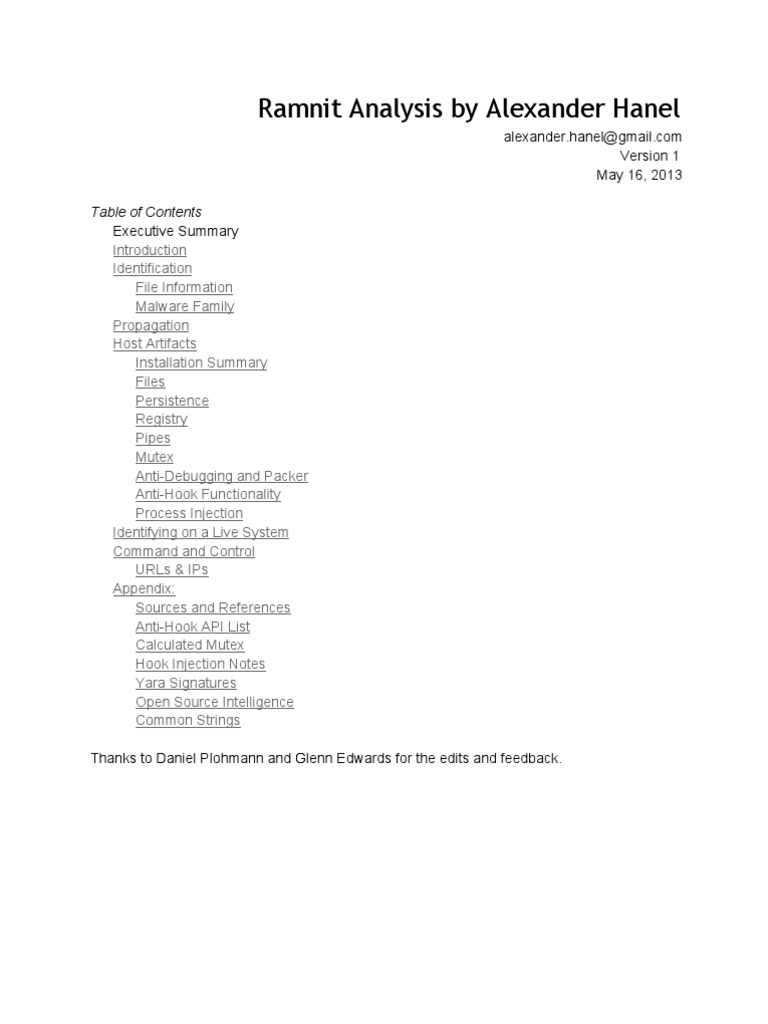 Ramnit Analysis by Alexander Hanel
alexander.hanel@gmail.com
Version 1
May 16, 2013

Table of Contents
Executive Summary
Introduction
Identification
File Information
Malware Family
Propagation
Host Artifacts
Installation Summary
Files
Persistence
Registry
Pipes
Mutex
Anti-Debugging and Packer
Anti-Hook Functionality
Process Injection
Identifying on a Live System
Command and Control
URLs & IPs
Appendix:
Sources and References
Anti-Hook API List
Calculated Mutex
Hook Injection Notes
Yara Signatures
Open Source Intelligence
Common Strings

Thanks to Daniel Plohmann and Glenn Edwards for the edits and feedback.